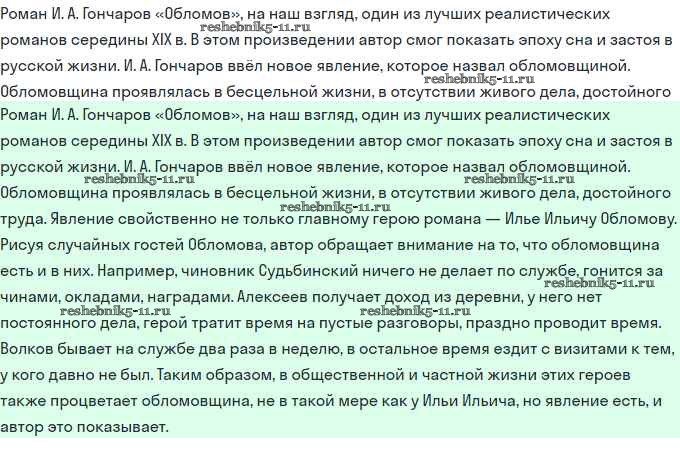 Роман И. А. Гончаров «Обломов», на наш взгляд, один из лучших реалистических романов середины XIX в. В этом произведении автор смог показать эпоху сна и застоя в русской жизни. И. А. Гончаров ввёл новое явление, которое назвал обломовщиной. Обломовщина проявлялась в бесцельной жизни, в отсутствии живого дела, достойного

reshebnik5-11.ru

reshebnik5-11.ru

Роман И. А. Гончаров «Обломов», на наш взгляд, один из лучших реалистических романов середины XIX в. В этом произведении автор смог показать эпоху сна и застоя в русской жизни. И. А. Гончаров ввёл новое явление, которое назвал обломовщиной. Обломовщина проявлялась в бесцельной жизни, в отсутствии живого дела, достойного труда. Явление свойственно не только главному герою романа — Илье Ильичу Обломову. Рисуя случайных гостей Обломова, автор обращает внимание на то, что обломовщина есть и в них. Например, чиновник Судьбинский ничего не делает по службе, гонится за чинами, окладами, наградами. Алексеев получает доход из деревни, у него нет постоянного дела, герой тратит время на пустые разговоры, праздно проводит время. Волков бывает на службе два раза в неделю, в остальное время ездит с визитами к тем, у кого давно не был. Таким образом, в общественной и частной жизни этих героев также процветает обломовщина, не в такой мере как у Ильи Ильича, но явление есть, и автор это показывает.

reshebnik5-11.ru

reshebnik5-11.ru

reshebnik5-11.ru

reshebnik5-11.ru

reshebnik5-11.ru

reshebnik5-11.ru